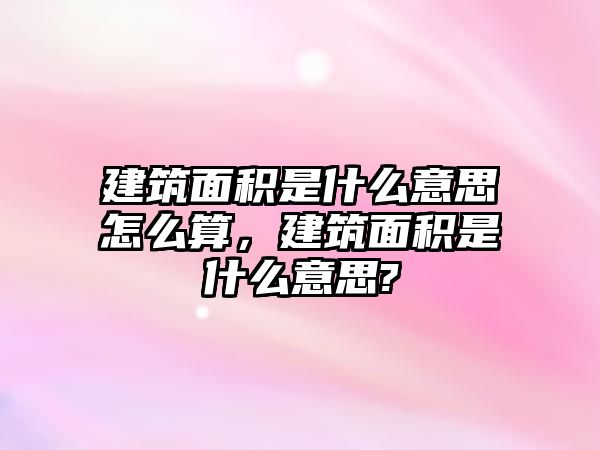 建筑面积是什么意思怎么算，建筑面积是什么意思?